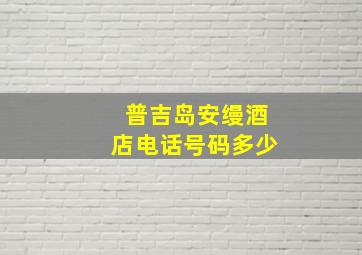 普吉岛安缦酒店电话号码多少